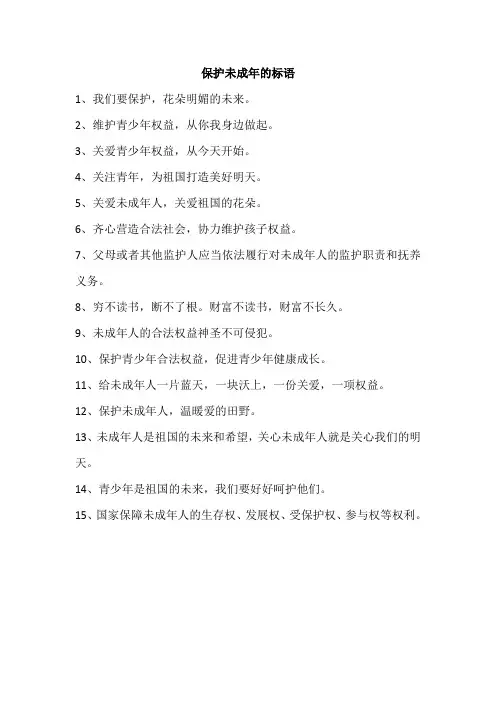 保护未成年的标语

1、我们要保护，花朵明媚的未来。

2、维护青少年权益，从你我身边做起。

3、关爱青少年权益，从今天开始。

4、关注青年，为祖国打造美好明天。

5、关爱未成年人，关爱祖国的花朵。

6、齐心营造合法社会，协力维护孩子权益。

7、父母或者其他监护人应当依法履行对未成年人的监护职责和抚养义务。

8、穷不读书，断不了根。财富不读书，财富不长久。

9、未成年人的合法权益神圣不可侵犯。

10、保护青少年合法权益，促进青少年健康成长。

11、给未成年人一片蓝天，一块沃土，一份关爱，一项权益。

12、保护未成年人，温暖爱的田野。

13、未成年人是祖国的未来和希望，关心未成年人就是关心我们的明天。

14、青少年是祖国的未来，我们要好好呵护他们。

15、国家保障未成年人的生存权、发展权、受保护权、参与权等权利。